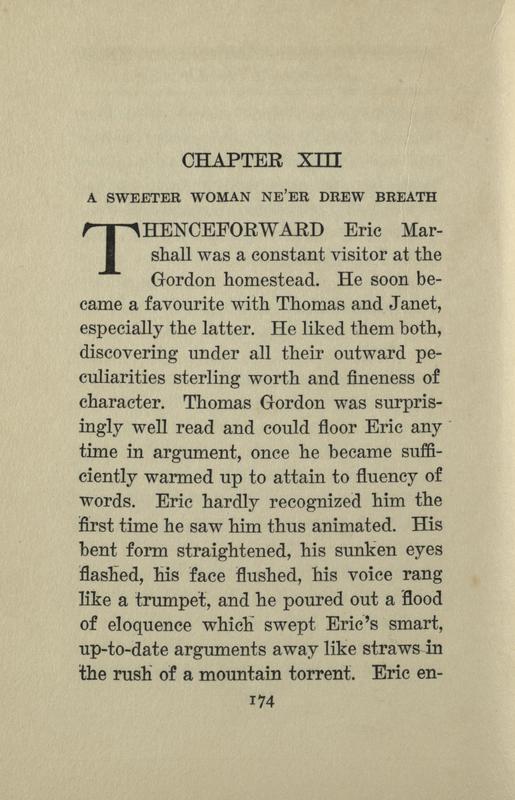 CHAPTER XIII

A SWEETER WOMAN NE'ER DREW BREATH

THENCEFORWARD Eric Marshall was a constant visitor at the Gordon homestead. He soon became a favourite with Thomas and Janet, especially the latter. He liked them both, discovering under all their outward peculiarities sterling worth and fineness of character. Thomas Gordon was surprisingly well read and could floor Eric any time in argument, once he became sufficiently warmed up to attain to fluency of words. Eric hardly recognized him the first time he saw him thus animated. His bent form straightened, his sunken eyes flashed, his face flushed, his voice rang like a trumpet, and he poured out a flood of eloquence which swept Eric's smart, up-to-date arguments away like straws in the rush of a mountain torrent. Eric en-

174